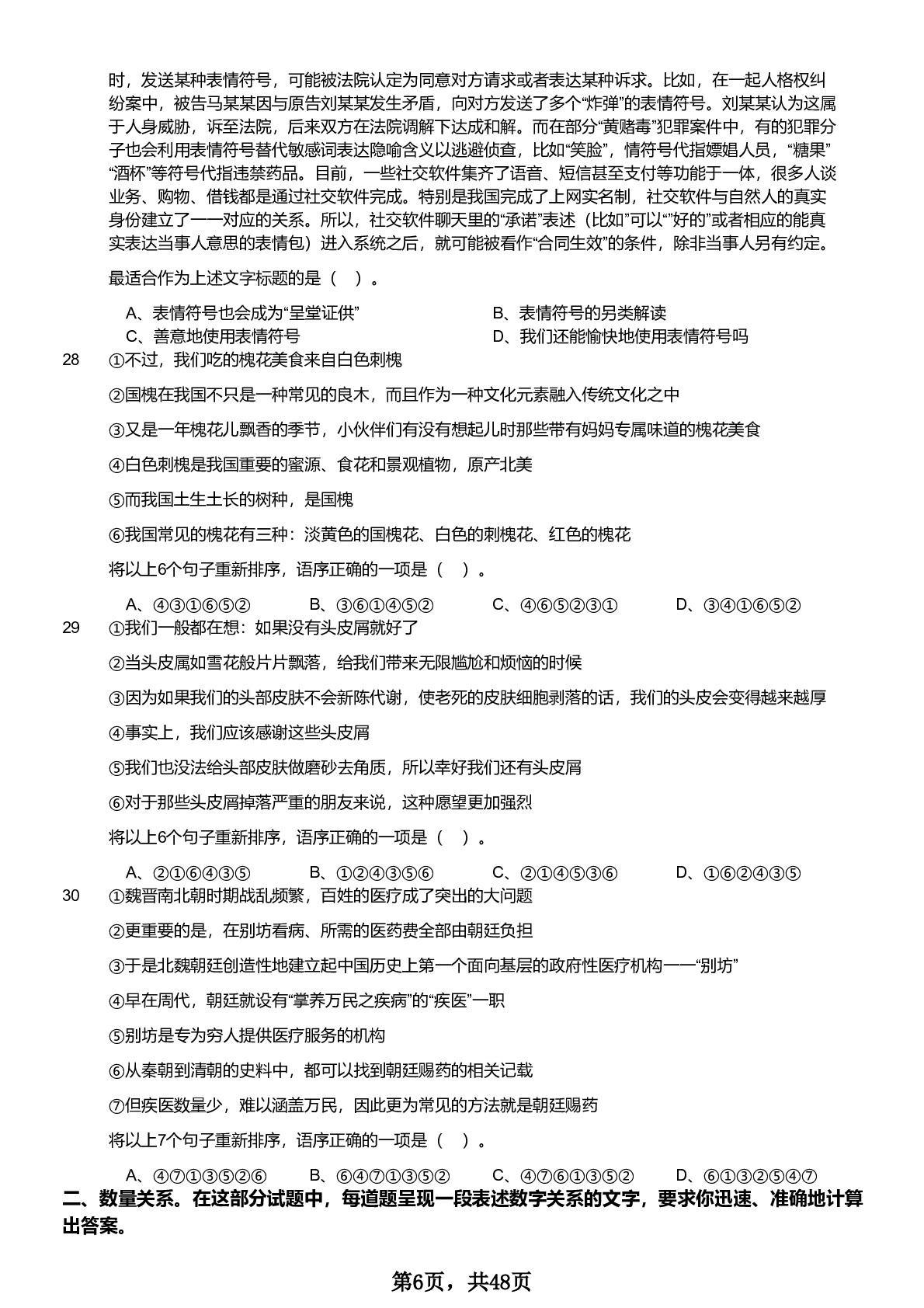 时，发送某种表情符号，可能被法院认定为同意对方请求或者表达某种诉求。比如，在一起人格权纠纷案中，被告马某某因与原告刘某某发生矛盾，向对方发送了多个“炸弹”的表情符号。刘某某认为这属于人身威胁，诉至法院，后来双方在法院调解下达成和解。而在部分“黄赌毒”犯罪案件中，有的犯罪分子也会利用表情符号替代敏感词表达隐喻含义以逃避侦查，比如“笑脸”，情符号代指嫖娼人员，“糖果”“酒杯”等符号代指违禁药品。目前，一些社交软件集齐了语音、短信甚至支付等功能于一体，很多人谈业务、购物、借钱都是通过社交软件完成。特别是我国完成了上网实名制，社交软件与自然人的真实身份建立了一一对应的关系。所以，社交软件聊天里的“承诺”表述（比如“可以”“好的”或者相应的能真实表达当事人意思的表情包）进入系统之后，就可能被看作“合同生效”的条件，除非当事人另有约定。

最适合作为上述文字标题的是（ ）。

A、表情符号也会成为“呈堂证供”
B、表情符号的另类解读
C、善意地使用表情符号
D、我们还能愉快地使用表情符号吗

28 ①不过，我们吃的槐花美食来自白色刺槐

②国槐在我国不只是一种常见的良木，而且作为一种文化元素融入传统文化之中

③又是一年槐花儿飘香的季节，小伙伴们有没有想起儿时那些带有妈妈专属味道的槐花美食

④白色刺槐是我国重要的蜜源、食花和景观植物，原产北美

⑤而我国土生土长的树种，是国槐

⑥我国常见的槐花有三种：淡黄色的国槐花、白色的刺槐花、红色的槐花

将以上6个句子重新排序，语序正确的一项是（ ）。

A、④③①⑥⑤②
B、③⑥①④⑤②
C、④⑥⑤②③①
D、③④①⑥⑤②

29 ①我们一般都在想：如果没有头皮屑就好了

②当头皮属如雪花般片片飘落，给我们带来无限尴尬和烦恼的时候

③因为如果我们的头部皮肤不会新陈代谢，使老死的皮肤细胞剥落的话，我们的头皮会变得越来越厚

④事实上，我们应该感谢这些头皮屑

⑤我们也没法给头部皮肤做磨砂去角质，所以幸好我们还有头皮屑

⑥对于那些头皮屑掉落严重的朋友来说，这种愿望更加强烈

将以上6个句子重新排序，语序正确的一项是（ ）。

A、②①⑥④③⑤
B、①②④③⑤⑥
C、②①④⑤③⑥
D、①⑥②④③⑤

30 ①魏晋南北朝时期战乱频繁，百姓的医疗成了突出的大问题

②更重要的是，在别坊看病、所需的医药费全部由朝廷负担

③于是北魏朝廷创造性地建立起中国历史上第一个面向基层的政府性医疗机构——“别坊”

④早在周代，朝廷就设有“掌养万民之疾病”的“疾医”一职

⑤别坊是专为穷人提供医疗服务的机构

⑥从秦朝到清朝的史料中，都可以找到朝廷赐药的相关记载

⑦但疾医数量少，难以涵盖万民，因此更为常见的方法就是朝廷赐药

将以上7个句子重新排序，语序正确的一项是（ ）。

A、④⑦①③⑤②⑥
B、⑥④⑦①③⑤②
C、④⑦⑥①③⑤②
D、⑥①③②⑤④⑦

二、数量关系。在这部分试题中，每道题呈现一段表述数字关系的文字，要求你迅速、准确地计算出答案。

第6页，共48页